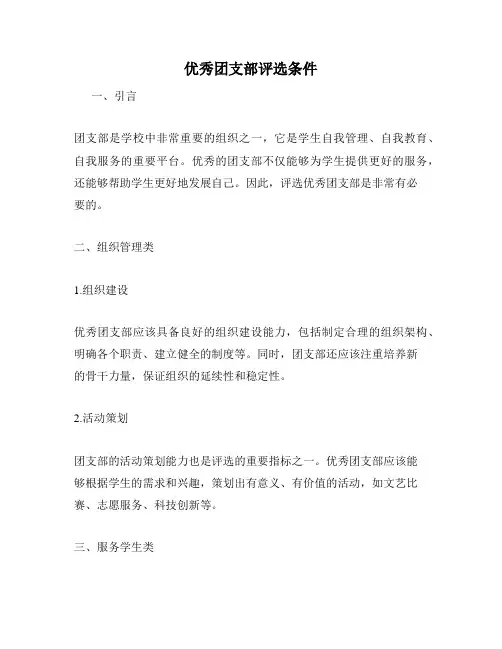 优秀团支部评选条件

一、引言

团支部是学校中非常重要的组织之一，它是学生自我管理、自我教育、自我服务的重要平台。优秀的团支部不仅能够为学生提供更好的服务，还能够帮助学生更好地发展自己。因此，评选优秀团支部是非常有必要的。

二、组织管理类

1.组织建设

优秀团支部应该具备良好的组织建设能力，包括制定合理的组织架构、明确各个职责、建立健全的制度等。同时，团支部还应该注重培养新的骨干力量，保证组织的延续性和稳定性。

2.活动策划

团支部的活动策划能力也是评选的重要指标之一。优秀团支部应该能够根据学生的需求和兴趣，策划出有意义、有价值的活动，如文艺比赛、志愿服务、科技创新等。

三、服务学生类